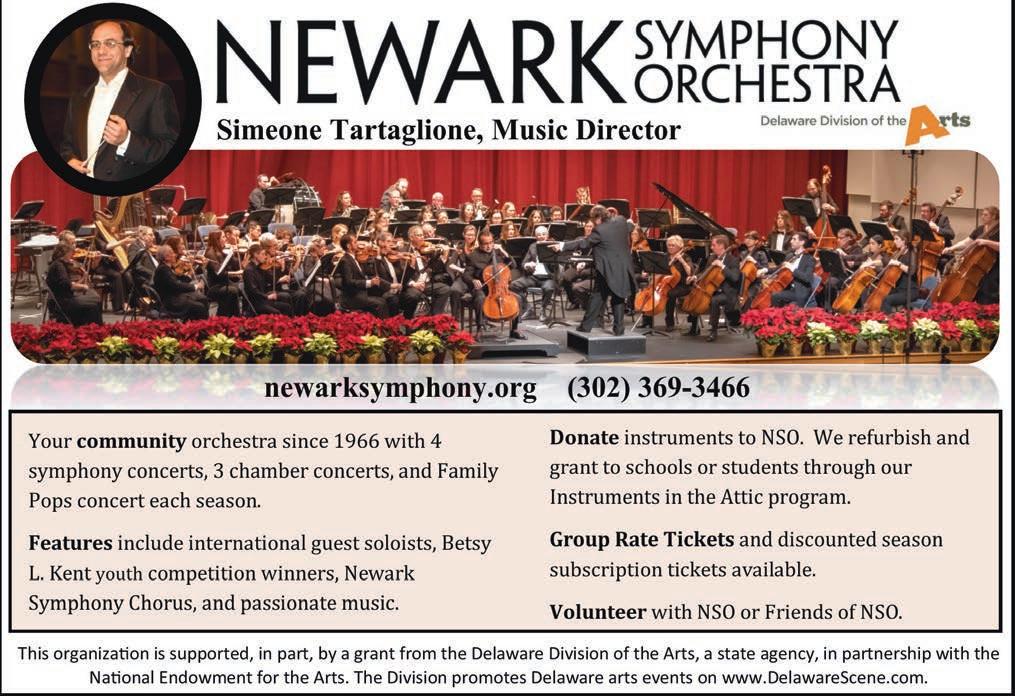 NEWARK SYMPHONY ORCHESTRA

Simeone Tartaglione, Music Director

Delaware Division of the Arts

newarksymphony.org (302) 369-3466

Your community orchestra since 1966 with 4 symphony concerts, 3 chamber concerts, and Family Pops concert each season.

Features include international guest soloists, Betsy L. Kent youth competition winners, Newark Symphony Chorus, and passionate music.

Donate instruments to NSO. We refurbish and grant to schools or students through our Instruments in the Attic program.

Group Rate Tickets and discounted season subscription tickets available.

Volunteer with NSO or Friends of NSO.

This organization is supported, in part, by a grant from the Delaware Division of the Arts, a state agency, in partnership with the National Endowment for the Arts. The Division promotes Delaware arts events on www.DelawareScene.com.